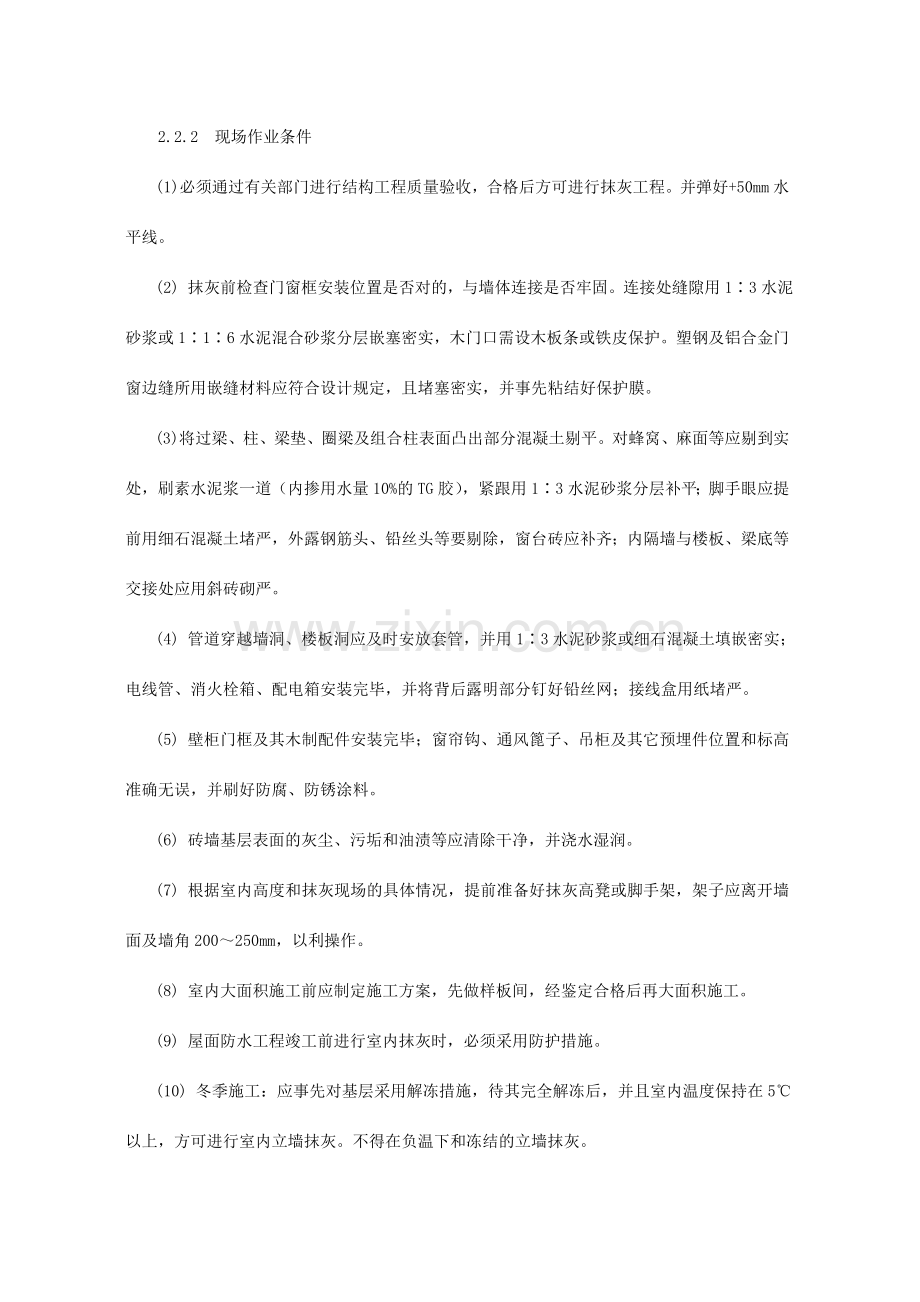 2.2.2 现场作业条件

(1)必须通过有关部门进行结构工程质量验收，合格后方可进行抹灰工程。并弹好+50mm水平线。

(2)抹灰前检查门窗框安装位置是否对的，与墙体连接是否牢固。连接处缝隙用1∶3水泥砂浆或1∶1∶6水泥混合砂浆分层嵌塞密实，木门口需设木板条或铁皮保护。塑钢及铝合金门窗边缝所用嵌缝材料应符合设计规定，且堵塞密实，并事先粘结好保护膜。

(3)将过梁、柱、梁垫、圈梁及组合柱表面凸出部分混凝土剔平。对蜂窝、麻面等应剔到实处，刷素水泥浆一道（内掺用水量10%的TG胶），紧跟用1∶3水泥砂浆分层补平；脚手眼应提前用细石混凝土堵严，外露钢筋头、铅丝头等要剔除，窗台砖应补齐；内隔墙与楼板、梁底等交接处应用斜砖砌严。

(4)管道穿越墙洞、楼板洞应及时安放套管，并用1∶3水泥砂浆或细石混凝土填嵌密实；电线管、消火栓箱、配电箱安装完毕，并将背后露明部分钉好铅丝网；接线盒用纸堵严。

(5)壁柜门框及其木制配件安装完毕；窗帘钩、通风篦子、吊柜及其它预埋件位置和标高准确无误，并刷好防腐、防锈涂料。

(6)砖墙基层表面的灰尘、污垢和油渍等应清除干净，并浇水湿润。

(7)根据室内高度和抹灰现场的具体情况，提前准备好抹灰高凳或脚手架，架子应离开墙面及墙角200～250mm，以利操作。

(8)室内大面积施工前应制定施工方案，先做样板间，经鉴定合格后再大面积施工。

(9)屋面防水工程竣工前进行室内抹灰时，必须采用防护措施。

(10)冬季施工：应事先对基层采用解冻措施，待其完全解冻后，并且室内温度保持在5℃以上，方可进行室内立墙抹灰。不得在负温下和冻结的立墙抹灰。

www.zixin.com.cn